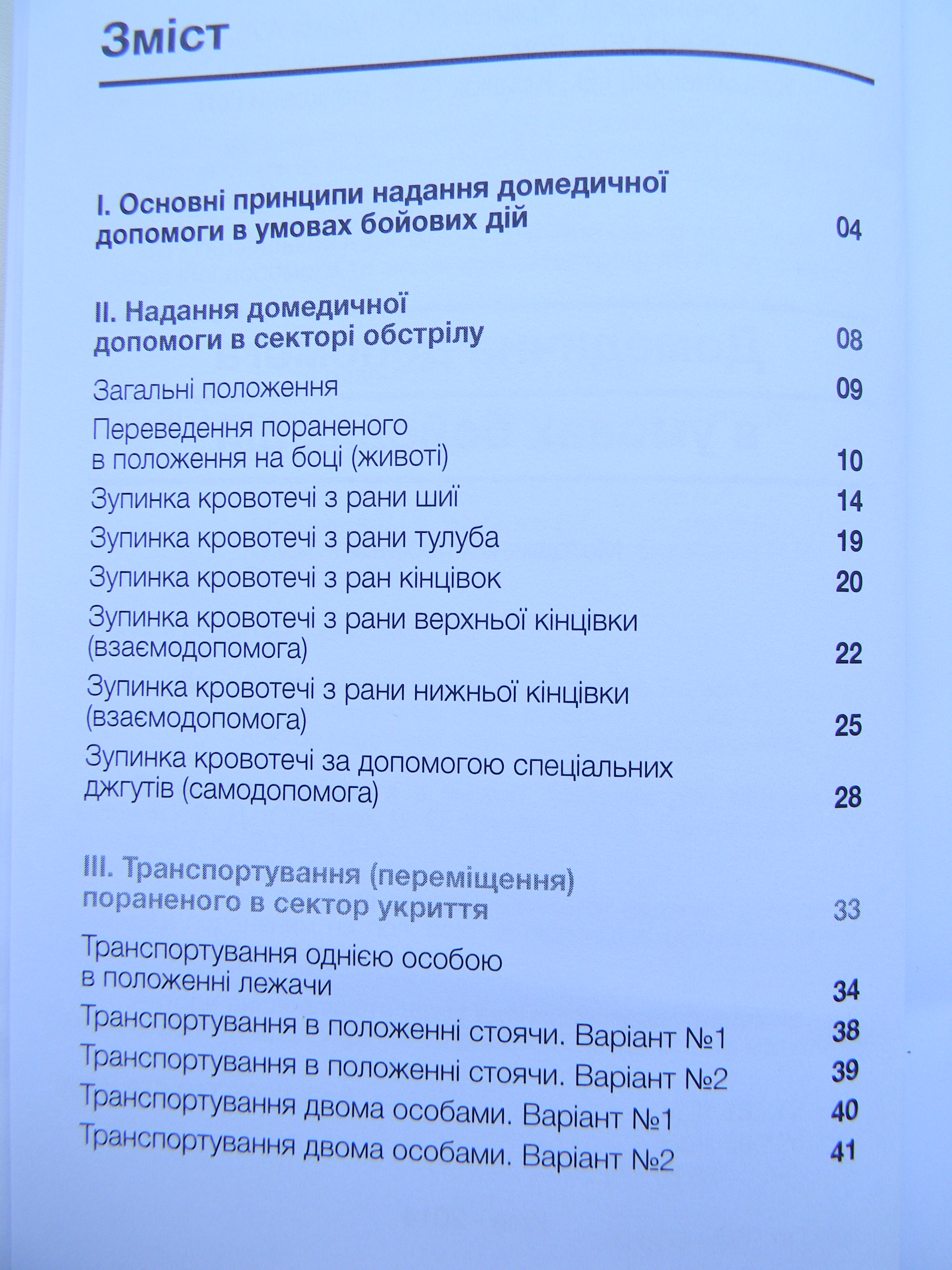 Зміст

I. Основні принципи надання домедичної допомоги в умовах бойових дій 04

II. Надання домедичної допомоги в секторі обстрілу 08

Загальні положення 09

Переведення пораненого в положення на боці (животі) 10

Зупинка кровотечі з рани шиї 14

Зупинка кровотечі з рани тулуба 19

Зупинка кровотечі з ран кінцівок 20

Зупинка кровотечі з рани верхньої кінцівки (взаємодопомога) 22

Зупинка кровотечі з рани нижньої кінцівки (взаємодопомога) 25

Зупинка кровотечі за допомогою спеціальних джгутів (самодопомога) 28

III. Транспортування (переміщення) пораненого в сектор укриття 33

Транспортування однією особою в положенні лежачи 34

Транспортування в положенні стоячи. Варіант №1 38

Транспортування в положенні стоячи. Варіант №2 39

Транспортування двома особами. Варіант №1 40

Транспортування двома особами. Варіант №2 41